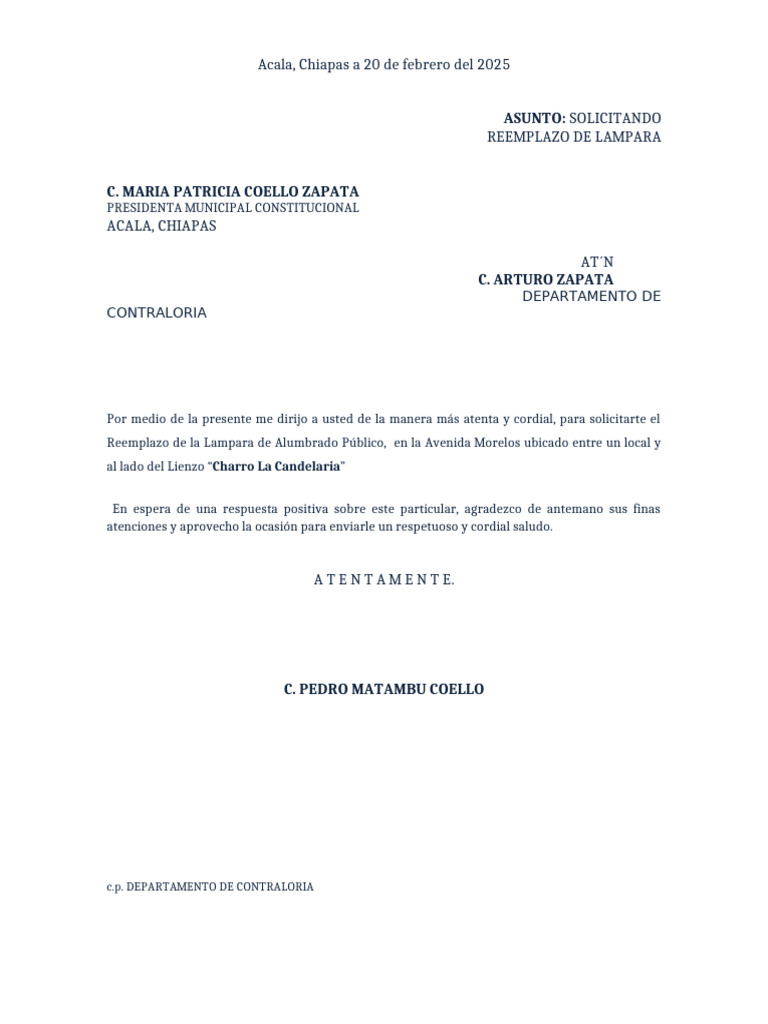 Acala, Chiapas a 20 de febrero del 2025

ASUNTO: SOLICITANDO
REEMPLAZO DE LAMPARA

C. MARIA PATRICIA COELLO ZAPATA
PRESIDENTA MUNICIPAL CONSTITUCIONAL
ACALA, CHIAPAS

AT´N
C. ARTURO ZAPATA
DEPARTAMENTO DE

CONTRALORIA

Por medio de la presente me dirijo a usted de la manera más atenta y cordial, para solicitarte el Reemplazo de la Lampara de Alumbrado Público, en la Avenida Morelos ubicado entre un local y al lado del Lienzo "Charro La Candelaria"

En espera de una respuesta positiva sobre este particular, agradezco de antemano sus finas atenciones y aprovecho la ocasión para enviarle un respetuoso y cordial saludo.

A T E N T A M E N T E.

C. PEDRO MATAMBU COELLO

c.p. DEPARTAMENTO DE CONTRALORIA